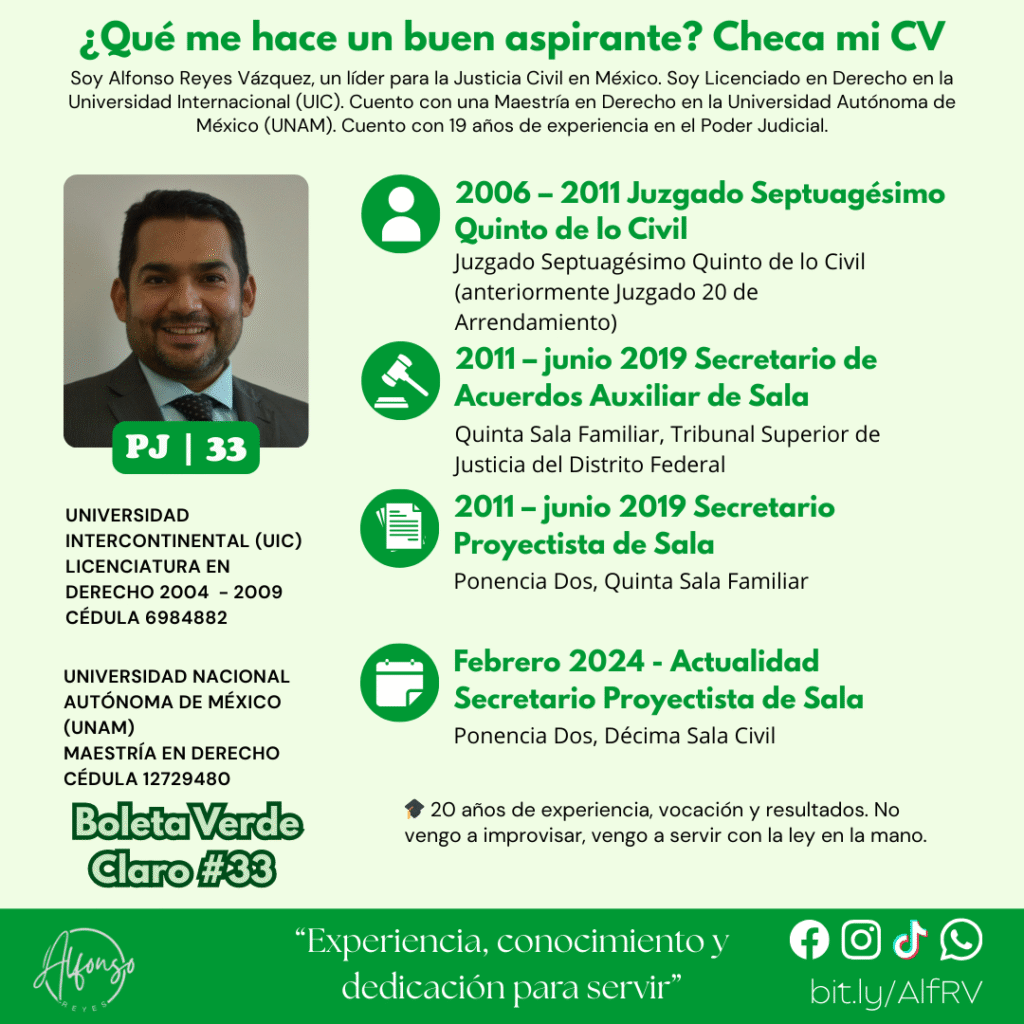 ¿Qué me hace un buen aspirante? Checa mi CV

Soy Alfonso Reyes Vázquez, un líder para la Justicia Civil en México. Soy Licenciado en Derecho en la Universidad Internacional (UIC). Cuento con una Maestría en Derecho en la Universidad Autónoma de México (UNAM). Cuento con 19 años de experiencia en el Poder Judicial.

PJ | 33

UNIVERSIDAD INTERCONTINENTAL (UIC) LICENCIATURA EN DERECHO 2004 - 2009 CÉDULA 6984882

UNIVERSIDAD NACIONAL AUTÓNOMA DE MÉXICO (UNAM) MAESTRÍA EN DERECHO CÉDULA 12729480

Boleta Verde Claro #33

2006 – 2011 Juzgado Septuagésimo Quinto de lo Civil

Juzgado Septuagésimo Quinto de lo Civil (anteriormente Juzgado 20 de Arrendamiento)

2011 – junio 2019 Secretario de Acuerdos Auxiliar de Sala

Quinta Sala Familiar, Tribunal Superior de Justicia del Distrito Federal

2011 – junio 2019 Secretario Proyectista de Sala

Ponencia Dos, Quinta Sala Familiar

Febrero 2024 - Actualidad Secretario Proyectista de Sala

Ponencia Dos, Décima Sala Civil

🎓 20 años de experiencia, vocación y resultados. No vengo a improvisar, vengo a servir con la ley en la mano.

Alfonso REYES

“Experiencia, conocimiento y dedicación para servir”

bit.ly/AlfRV